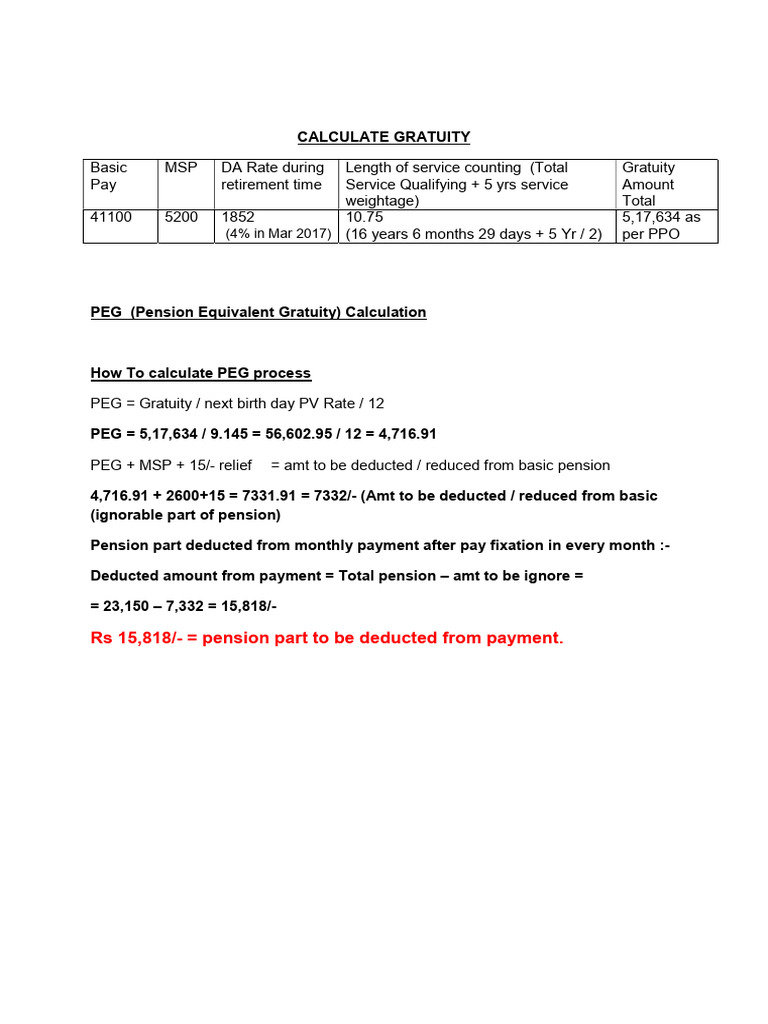 CALCULATE GRATUITY

| Basic Pay | MSP | DA Rate during retirement time | Length of service counting (Total Service Qualifying + 5 yrs service weightage) | Gratuity Amount Total |
|---|---|---|---|---|
| 41100 | 5200 | 1852 (4% in Mar 2017) | 10.75 (16 years 6 months 29 days + 5 Yr / 2) | 5,17,634 as per PPO |

PEG (Pension Equivalent Gratuity) Calculation

How To calculate PEG process

PEG = Gratuity / next birth day PV Rate / 12

PEG = 5,17,634 / 9.145 = 56,602.95 / 12 = 4,716.91

PEG + MSP + 15/- relief = amt to be deducted / reduced from basic pension

4,716.91 + 2600+15 = 7331.91 = 7332/- (Amt to be deducted / reduced from basic (ignorable part of pension)

Pension part deducted from monthly payment after pay fixation in every month :-

Deducted amount from payment = Total pension – amt to be ignore =

= 23,150 – 7,332 = 15,818/-

Rs 15,818/- = pension part to be deducted from payment.